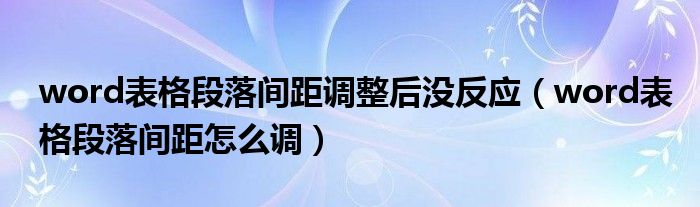 word表格段落间距调整后没反应（word表格段落间距怎么调）